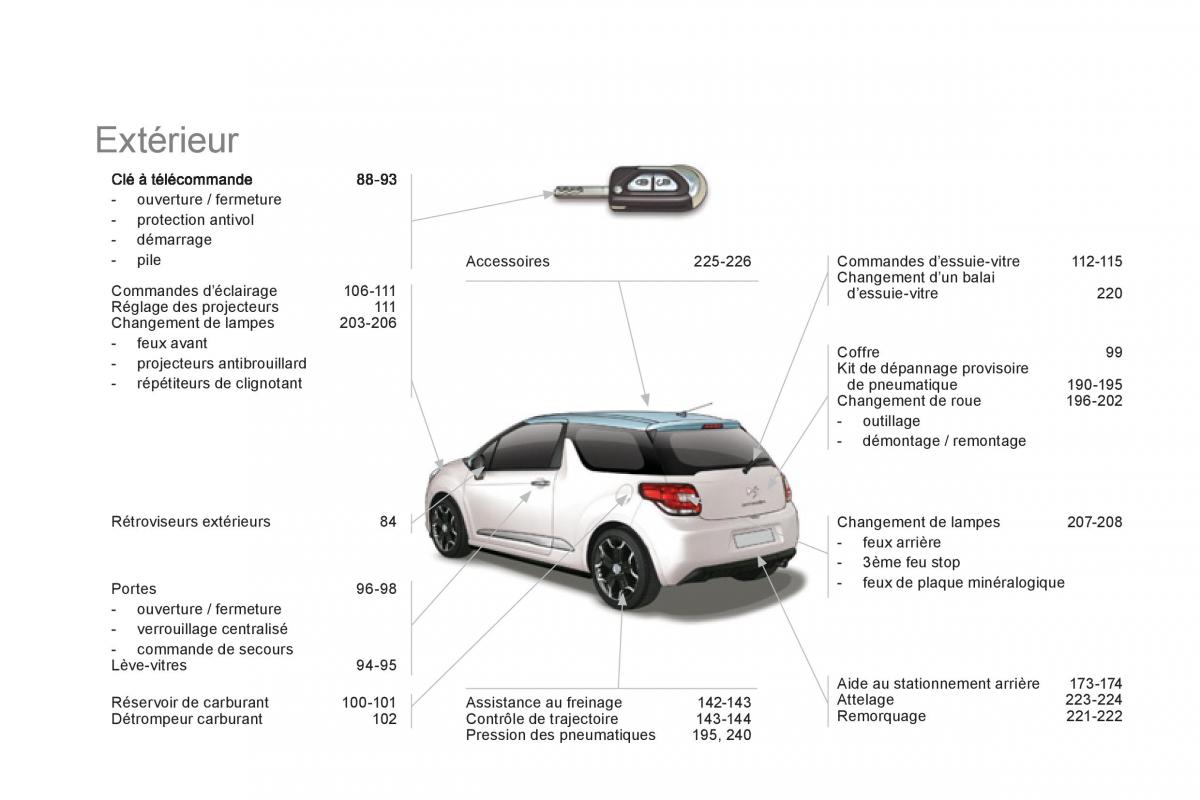 Extérieur

Clé à télécommande 88-93
- ouverture / fermeture
- protection antivol
- démarrage
- pile

Commandes d'éclairage 106-111
Réglage des projecteurs 111
Changement de lampes 203-206
- feux avant
- projecteurs antibrouillard
- répétiteurs de clignotant

Rétroviseurs extérieurs 84

Portes 96-98
- ouverture / fermeture
- verrouillage centralisé
- commande de secours
Lève-vitres 94-95

Réservoir de carburant 100-101
Détrompeur carburant 102

Accessoires 225-226

Assistance au freinage 142-143
Contrôle de trajectoire 143-144
Pression des pneumatiques 195, 240

Commandes d'essuie-vitre 112-115
Changement d'un balai d'essuie-vitre 220

Coffre 99
Kit de dépannage provisoire de pneumatique 190-195
Changement de roue 196-202
- outillage
- démontage / remontage

Changement de lampes 207-208
- feux arrière
- 3ème feu stop
- feux de plaque minéralogique

Aide au stationnement arrière 173-174
Attelage 223-224
Remorquage 221-222